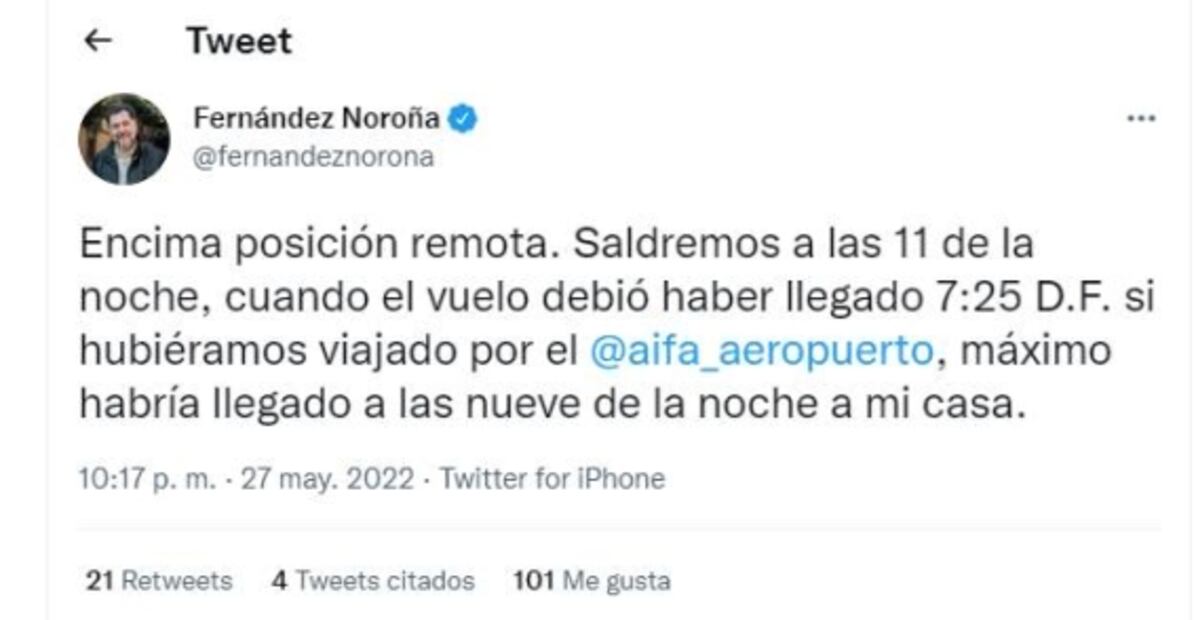 Tweet

Fernández Noroña
@fernandeznorona

Encima posición remota. Saldremos a las 11 de la noche, cuando el vuelo debió haber llegado 7:25 D.F. si hubiéramos viajado por el @aifa_aeropuerto, máximo habría llegado a las nueve de la noche a mi casa.

10:17 p. m. · 27 may. 2022 · Twitter for iPhone

21 Retweets 4 Tweets citados 101 Me gusta